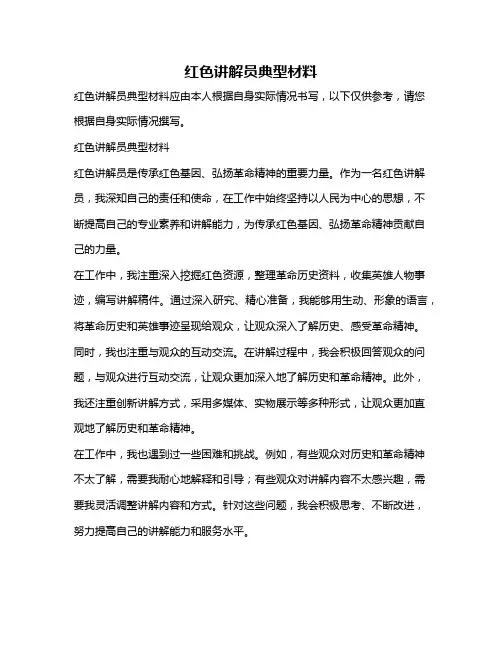 红色讲解员典型材料

红色讲解员典型材料应由本人根据自身实际情况书写，以下仅供参考，请您根据自身实际情况撰写。

红色讲解员典型材料

红色讲解员是传承红色基因、弘扬革命精神的重要力量。作为一名红色讲解员，我深知自己的责任和使命，在工作中始终坚持以人民为中心的思想，不断提高自己的专业素养和讲解能力，为传承红色基因、弘扬革命精神贡献自己的力量。

在工作中，我注重深入挖掘红色资源，整理革命历史资料，收集英雄人物事迹，编写讲解稿件。通过深入研究、精心准备，我能够用生动、形象的语言，将革命历史和英雄事迹呈现给观众，让观众深入了解历史、感受革命精神。

同时，我也注重与观众的互动交流。在讲解过程中，我会积极回答观众的问题，与观众进行互动交流，让观众更加深入地了解历史和革命精神。此外，我还注重创新讲解方式，采用多媒体、实物展示等多种形式，让观众更加直观地了解历史和革命精神。

在工作中，我也遇到过一些困难和挑战。例如，有些观众对历史和革命精神不太了解，需要我耐心地解释和引导；有些观众对讲解内容不太感兴趣，需要我灵活调整讲解内容和方式。针对这些问题，我会积极思考、不断改进，努力提高自己的讲解能力和服务水平。